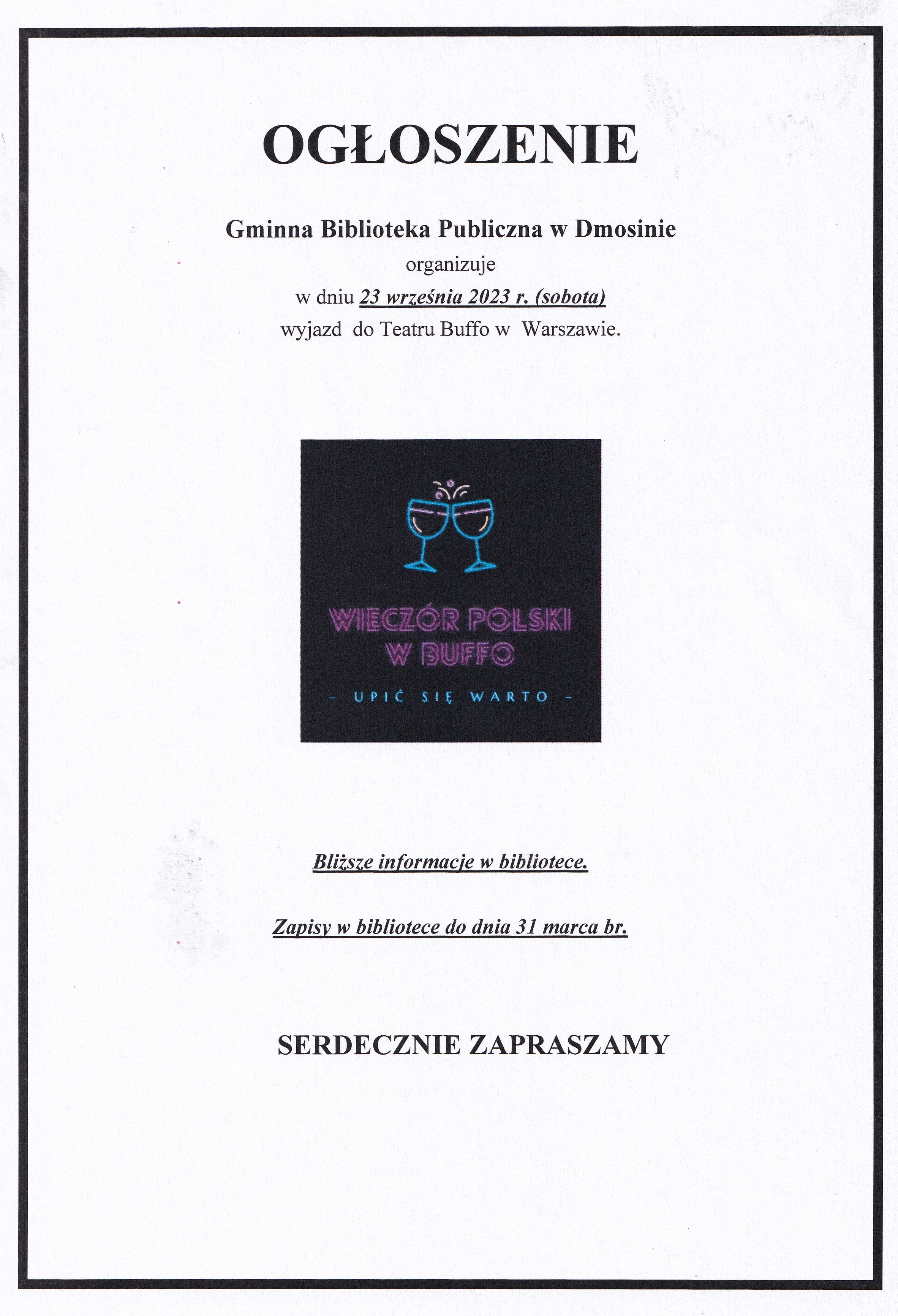 OGŁOSZENIE

Gminna Biblioteka Publiczna w Dmosinie
organizuje
w dniu 23 września 2023 r. (sobota)
wyjazd do Teatru Buffo w Warszawie.

WIECZÓR POLSKI
W BUFFO

- UPIĆ SIĘ WARTO -

Bliższe informacje w bibliotece.

Zapisy w bibliotece do dnia 31 marca br.

SERDECZNIE ZAPRASZAMY